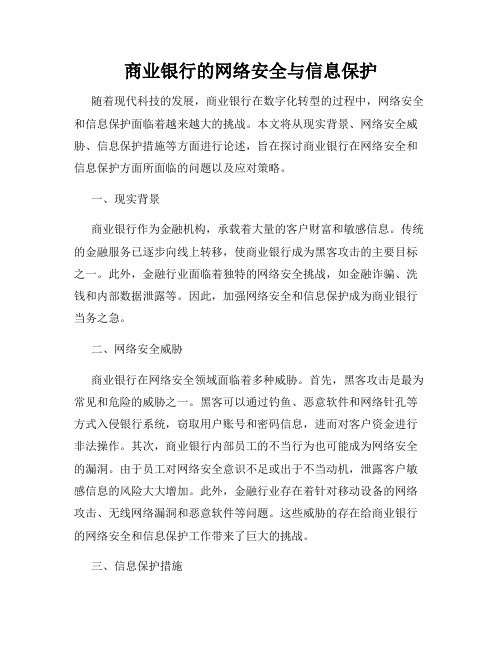 商业银行的网络安全与信息保护

随着现代科技的发展，商业银行在数字化转型的过程中，网络安全和信息保护面临着越来越大的挑战。本文将从现实背景、网络安全威胁、信息保护措施等方面进行论述，旨在探讨商业银行在网络安全和信息保护方面所面临的问题以及应对策略。

一、现实背景

商业银行作为金融机构，承载着大量的客户财富和敏感信息。传统的金融服务已逐步向线上转移，使商业银行成为黑客攻击的主要目标之一。此外，金融行业面临着独特的网络安全挑战，如金融诈骗、洗钱和内部数据泄露等。因此，加强网络安全和信息保护成为商业银行当务之急。

二、网络安全威胁

商业银行在网络安全领域面临着多种威胁。首先，黑客攻击是最为常见和危险的威胁之一。黑客可以通过钓鱼、恶意软件和网络针孔等方式入侵银行系统，窃取用户账号和密码信息，进而对客户资金进行非法操作。其次，商业银行内部员工的不当行为也可能成为网络安全的漏洞。由于员工对网络安全意识不足或出于不当动机，泄露客户敏感信息的风险大大增加。此外，金融行业存在着针对移动设备的网络攻击、无线网络漏洞和恶意软件等问题。这些威胁的存在给商业银行的网络安全和信息保护工作带来了巨大的挑战。

三、信息保护措施